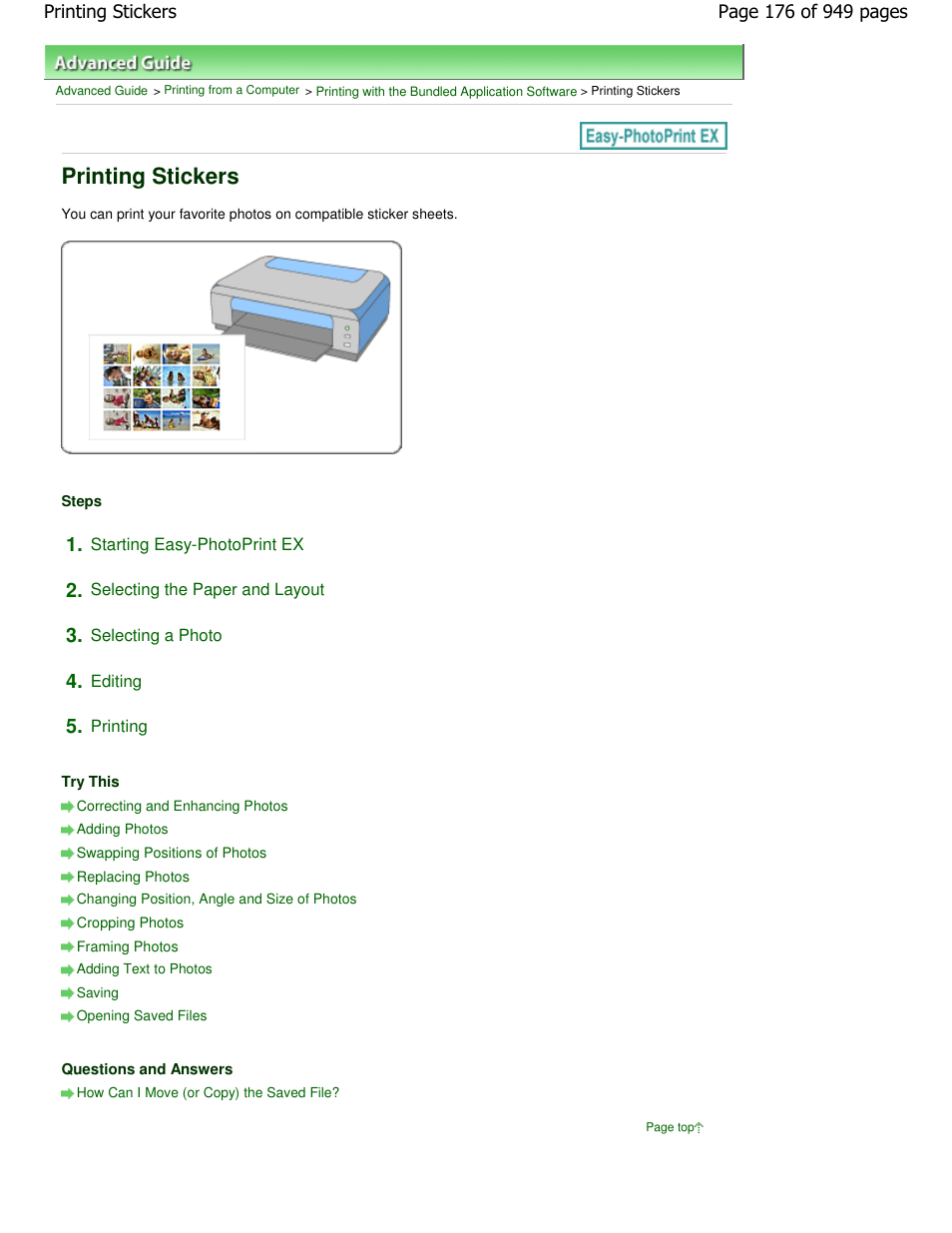 Printing Stickers

Page 176 of 949 pages

Advanced Guide

Advanced Guide > Printing from a Computer > Printing with the Bundled Application Software > Printing Stickers

Easy-PhotoPrint EX

Printing Stickers

You can print your favorite photos on compatible sticker sheets.

Steps

1. Starting Easy-PhotoPrint EX

2. Selecting the Paper and Layout

3. Selecting a Photo

4. Editing

5. Printing

Try This

Correcting and Enhancing Photos
Adding Photos
Swapping Positions of Photos
Replacing Photos
Changing Position, Angle and Size of Photos
Cropping Photos
Framing Photos
Adding Text to Photos
Saving
Opening Saved Files

Questions and Answers

How Can I Move (or Copy) the Saved File?

Page top